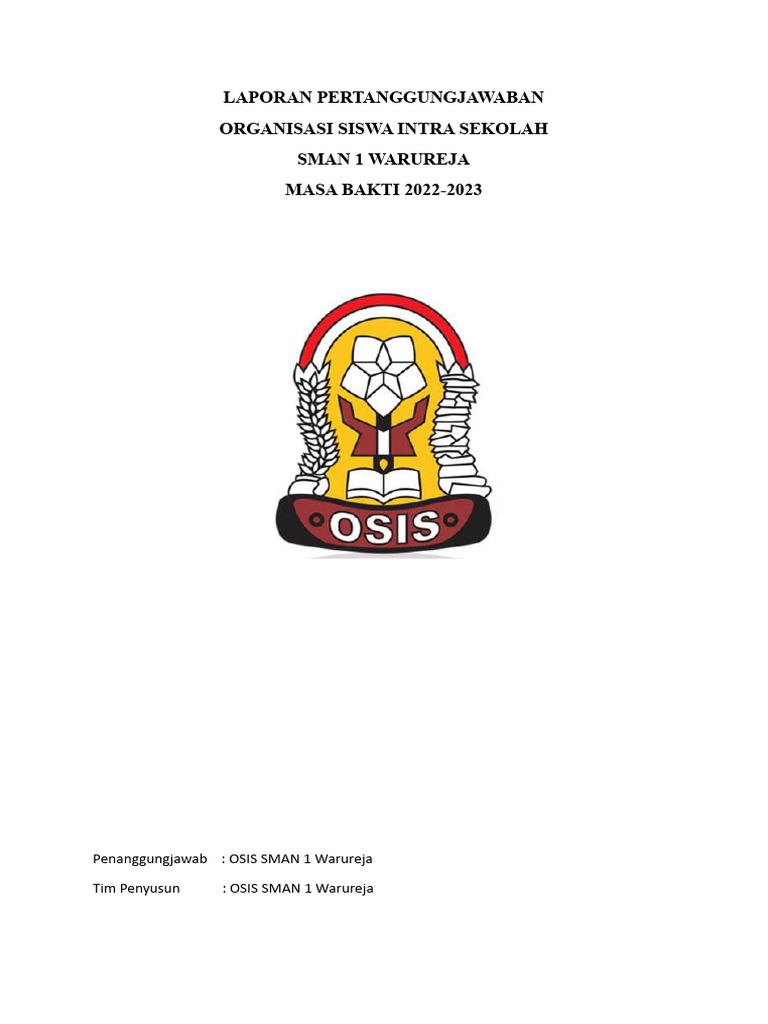 LAPORAN PERTANGGUNGJAWABAN
ORGANISASI SISWA INTRA SEKOLAH
SMAN 1 WARUREJA
MASA BAKTI 2022-2023

OSIS

Penanggungjawab : OSIS SMAN 1 Warureja

Tim Penyusun : OSIS SMAN 1 Warureja